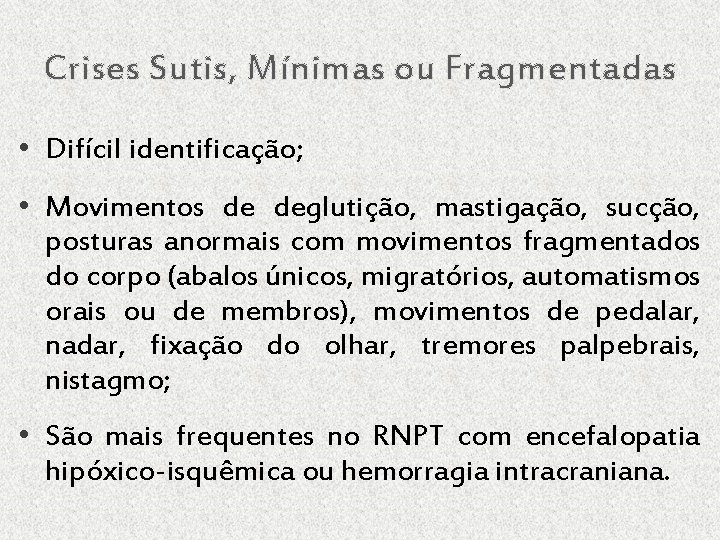 Crises Sutis, Mínimas ou Fragmentadas

• Difícil identificação;

• Movimentos de deglutição, mastigação, sucção, posturas anormais com movimentos fragmentados do corpo (abalos únicos, migratórios, automatismos orais ou de membros), movimentos de pedalar, nadar, fixação do olhar, tremores palpebrais, nistagmo;

• São mais frequentes no RNPT com encefalopatia hipóxico-isquêmica ou hemorragia intracraniana.